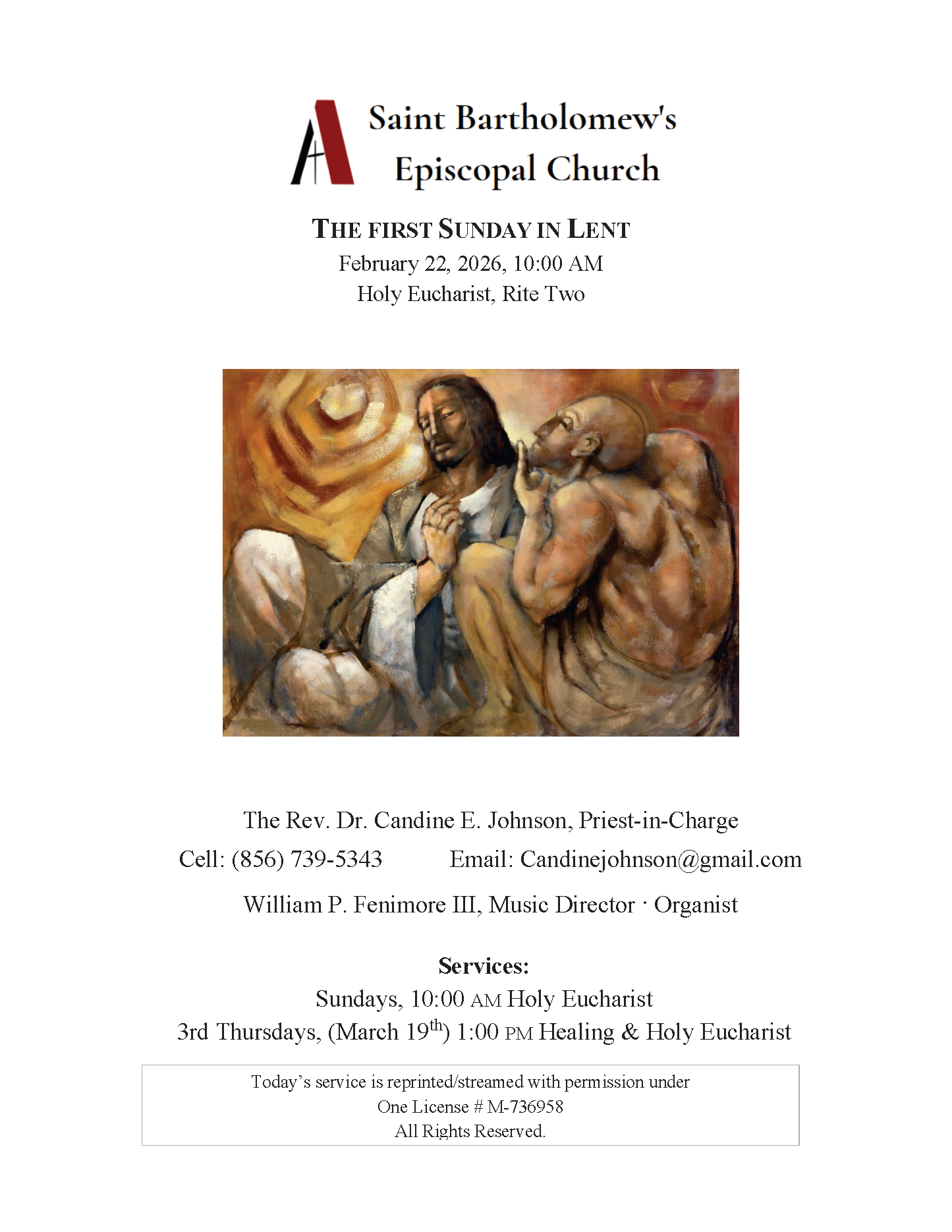 Saint Bartholomew's
Episcopal Church

THE FIRST SUNDAY IN LENT
February 22, 2026, 10:00 AM
Holy Eucharist, Rite Two

The Rev. Dr. Candine E. Johnson, Priest-in-Charge
Cell: (856) 739-5343 Email: Candinejohnson@gmail.com

William P. Fenimore III, Music Director · Organist

Services:
Sundays, 10:00 AM Holy Eucharist
3rd Thursdays, (March 19$^{th}$) 1:00 PM Healing & Holy Eucharist

Today's service is reprinted/streamed with permission under
One License # M-736958
All Rights Reserved.